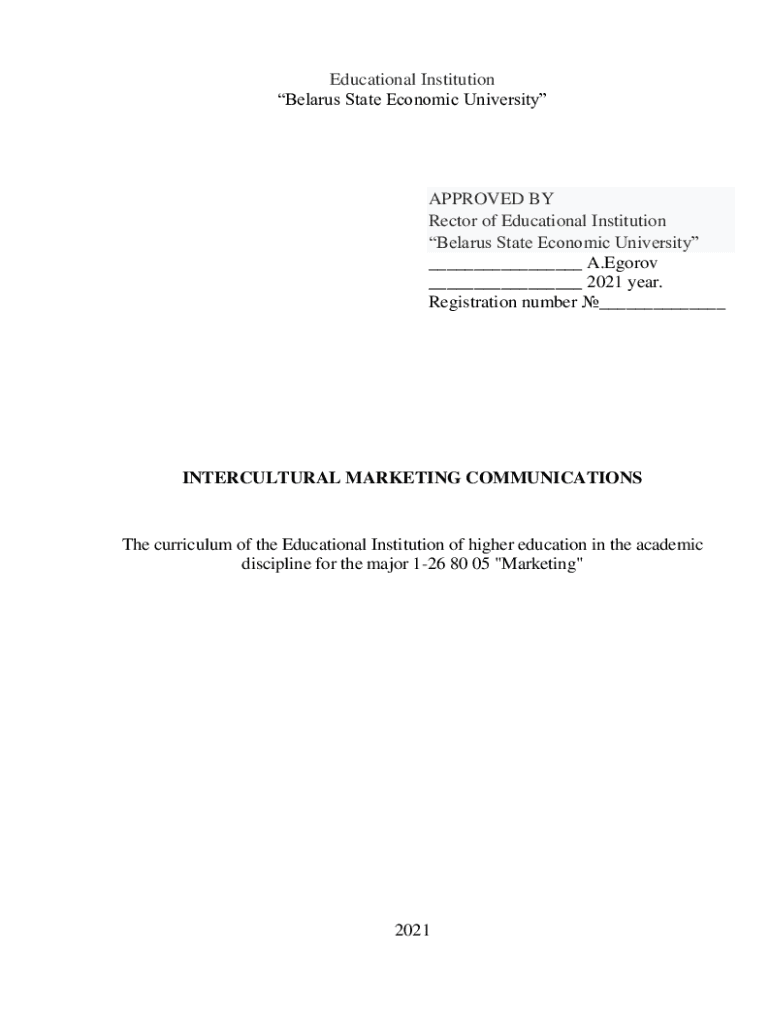 Educational Institution
"Belarus State Economic University"

APPROVED BY
Rector of Educational Institution
"Belarus State Economic University"
____ A.Egorov
____ 2021 year.
Registration number №____

INTERCULTURAL MARKETING COMMUNICATIONS

The curriculum of the Educational Institution of higher education in the academic discipline for the major 1-26 80 05 "Marketing"

2021